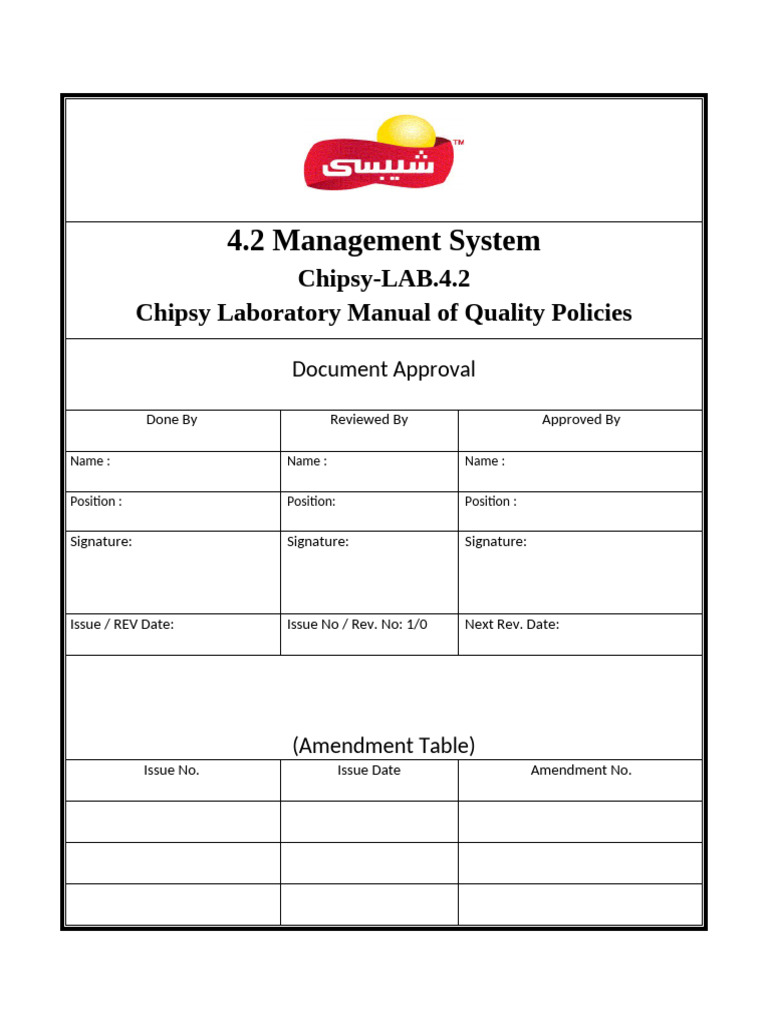 شيبسى TM

4.2 Management System

Chipsy-LAB.4.2

Chipsy Laboratory Manual of Quality Policies

Document Approval

| Done By | Reviewed By | Approved By |
|---|---|---|
| Name : | Name : | Name : |
| Position : | Position: | Position : |
| Signature: | Signature: | Signature: |
| Issue / REV Date: | Issue No / Rev. No: 1/0 | Next Rev. Date: |

(Amendment Table)

| Issue No. | Issue Date | Amendment No. |
|---|---|---|
| | | |
| | | |
| | | |